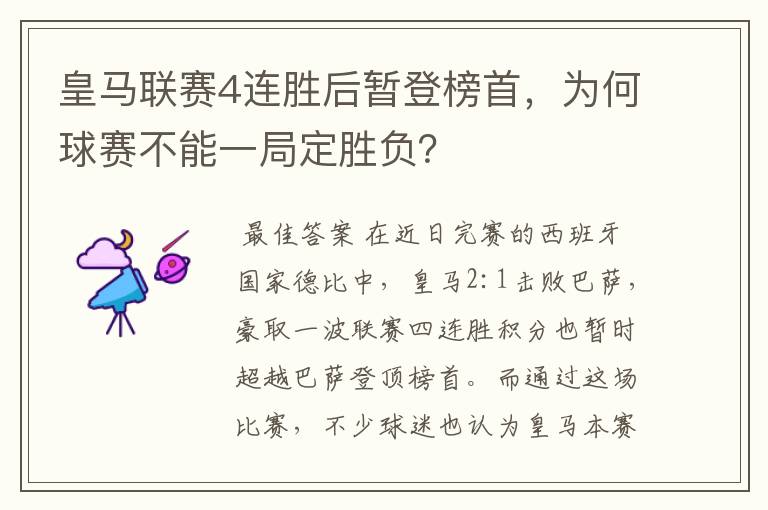 皇马联赛4连胜后暂登榜首，为何球赛不能一局定胜负？

最佳答案 在近日完赛的西班牙国家德比中，皇马2:1击败巴萨，豪取一波联赛四连胜积分也暂时超越巴萨登顶榜首。而通过这场比赛，不少球迷也认为皇马本赛